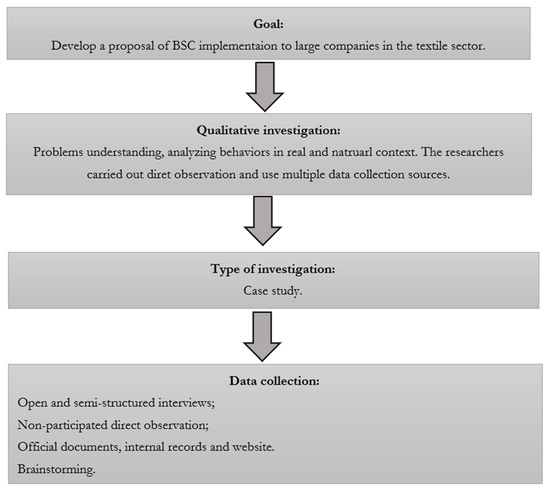 Goal:
Develop a proposal of BSC implementaion to large companies in the textile sector.

Qualitative investigation:
Problems understanding, analyzing behaviors in real and natruarl context. The researchers carried out diret observation and use multiple data collection sources.

Type of investigation:
Case study.

Data collection:
Open and semi-structured interviews;
Non-participated direct observation;
Official documents, internal records and website.
Brainstorming.